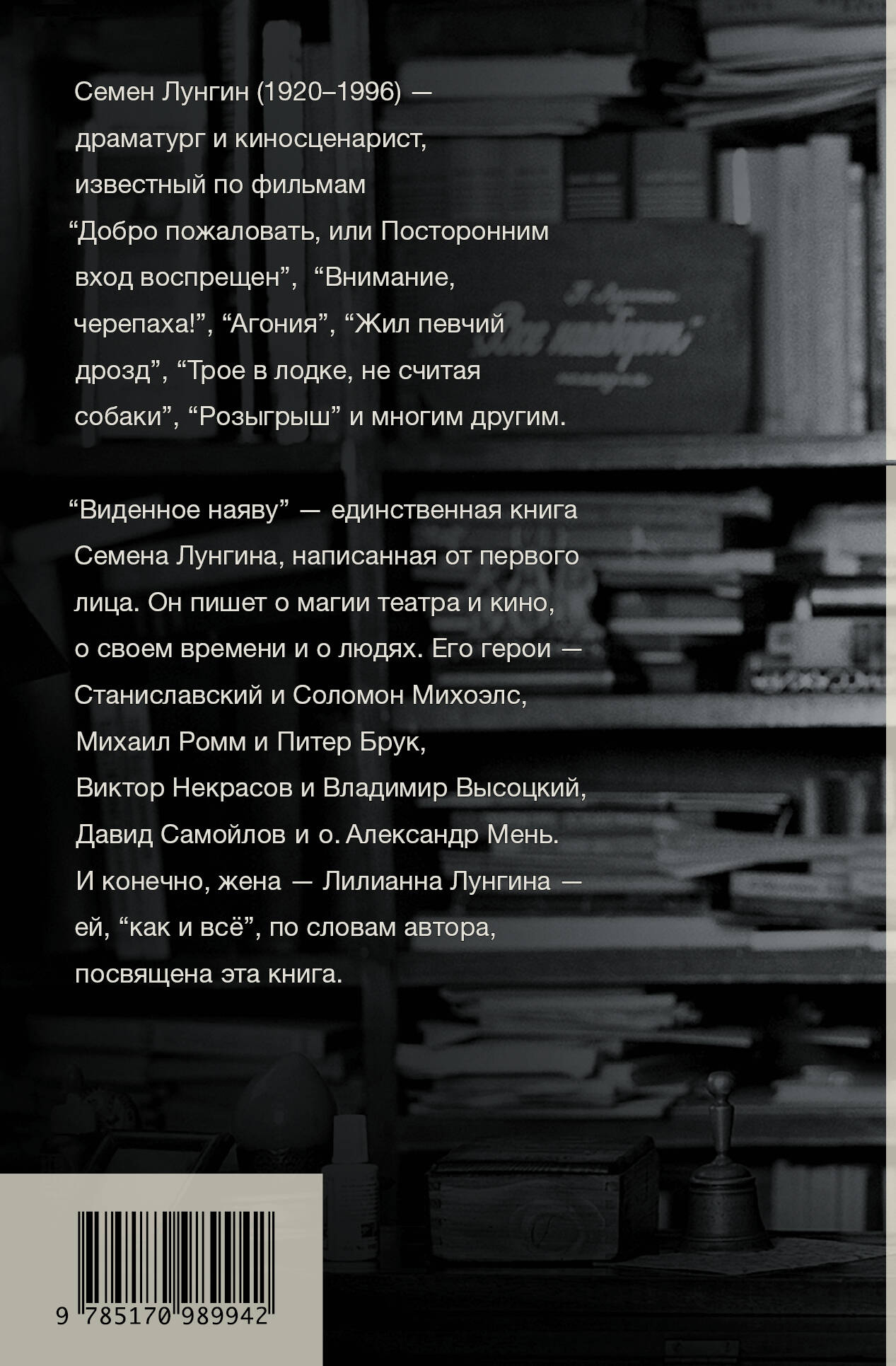 Семен Лунгин (1920–1996) — драматург и киносценарист, известный по фильмам “Добро пожаловать, или Посторонним вход воспрещен”, “Внимание, черепаха!”, “Агония”, “Жил певчий дрозд”, “Трое в лодке, не считая собаки”, “Розыгрыш” и многим другим.

“Виденное наяву” — единственная книга Семена Лунгина, написанная от первого лица. Он пишет о магии театра и кино, о своем времени и о людях. Его герои — Станиславский и Соломон Михоэлс, Михаил Ромм и Питер Брук, Виктор Некрасов и Владимир Высоцкий, Давид Самойлов и о. Александр Мень. И конечно, жена — Лилианна Лунгина — ей, “как и всё”, по словам автора, посвящена эта книга.

9 785170 989942